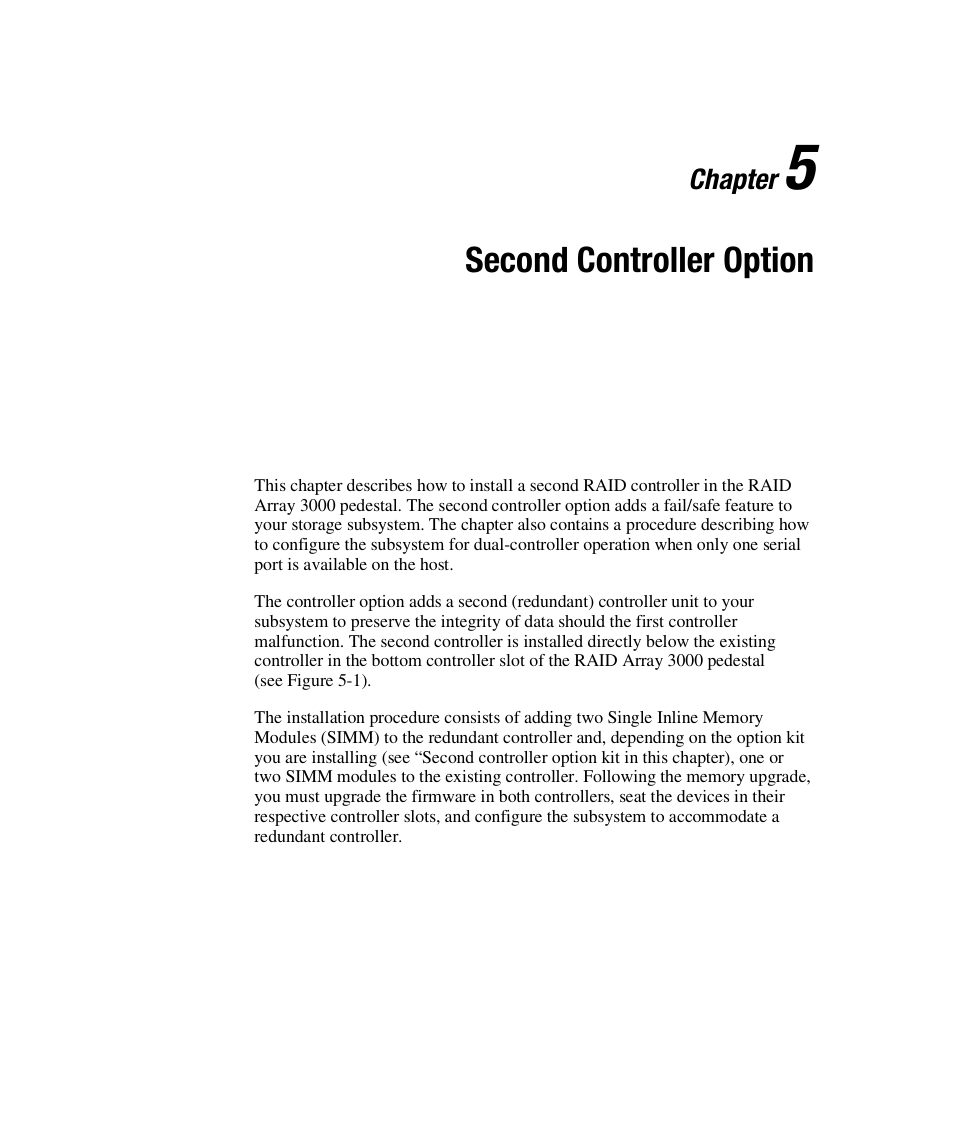 Chapter 5

Second Controller Option

This chapter describes how to install a second RAID controller in the RAID Array 3000 pedestal. The second controller option adds a fail/safe feature to your storage subsystem. The chapter also contains a procedure describing how to configure the subsystem for dual-controller operation when only one serial port is available on the host.

The controller option adds a second (redundant) controller unit to your subsystem to preserve the integrity of data should the first controller malfunction. The second controller is installed directly below the existing controller in the bottom controller slot of the RAID Array 3000 pedestal (see Figure 5-1).

The installation procedure consists of adding two Single Inline Memory Modules (SIMM) to the redundant controller and, depending on the option kit you are installing (see “Second controller option kit in this chapter), one or two SIMM modules to the existing controller. Following the memory upgrade, you must upgrade the firmware in both controllers, seat the devices in their respective controller slots, and configure the subsystem to accommodate a redundant controller.